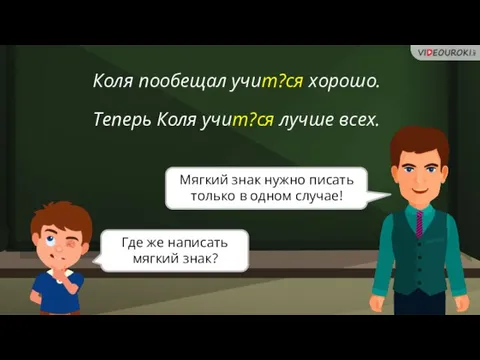 VIDEOUROKI

Коля пообещал учит?ся хорошо.

Теперь Коля учит?ся лучше всех.

Мягкий знак нужно писать только в одном случае!

Где же написать мягкий знак?